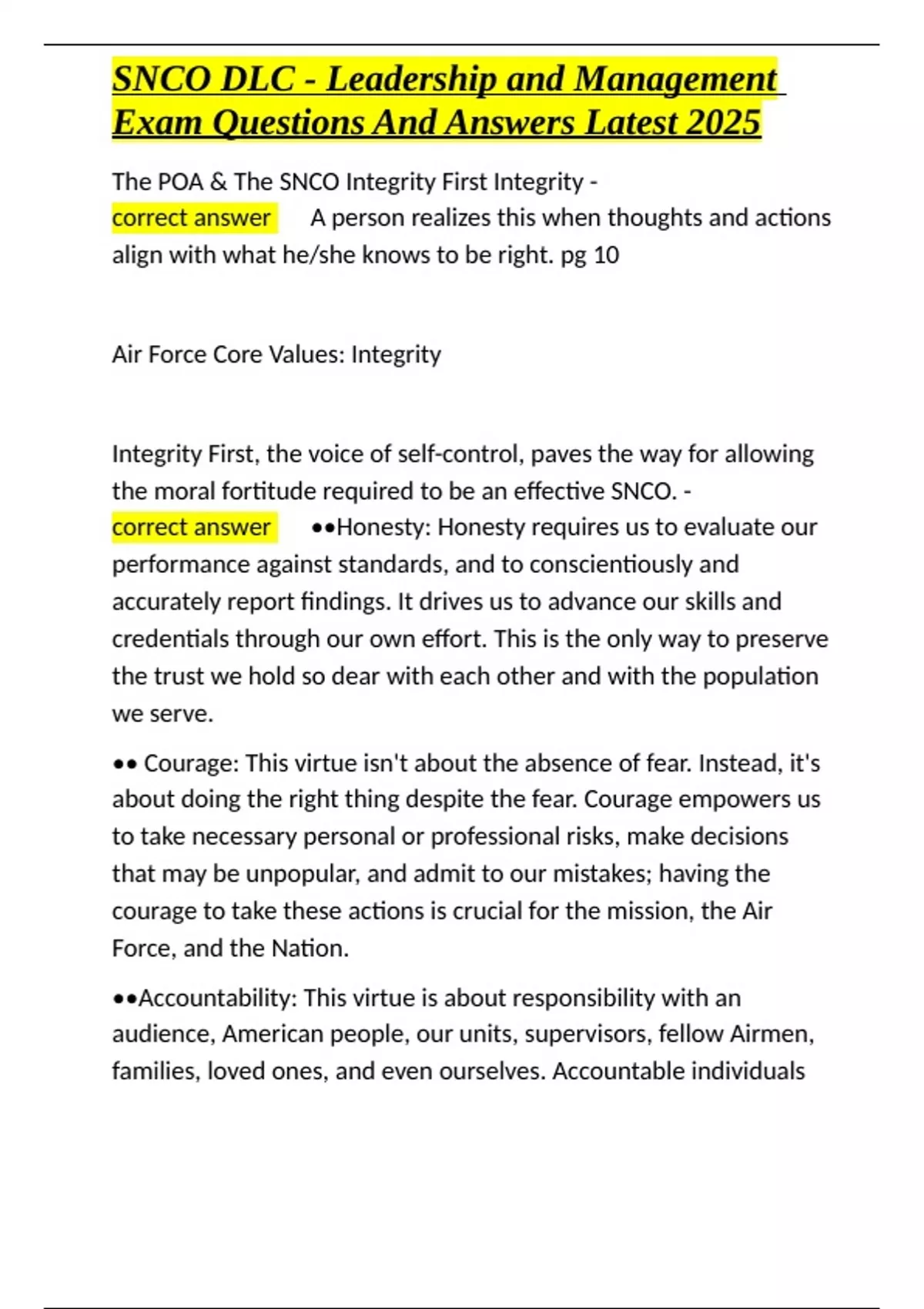 SNCO DLC - Leadership and Management Exam Questions And Answers Latest 2025

The POA & The SNCO Integrity First Integrity - correct answer A person realizes this when thoughts and actions align with what he/she knows to be right. pg 10

Air Force Core Values: Integrity

Integrity First, the voice of self-control, paves the way for allowing the moral fortitude required to be an effective SNCO. - correct answer ••Honesty: Honesty requires us to evaluate our performance against standards, and to conscientiously and accurately report findings. It drives us to advance our skills and credentials through our own effort. This is the only way to preserve the trust we hold so dear with each other and with the population we serve.

•• Courage: This virtue isn't about the absence of fear. Instead, it's about doing the right thing despite the fear. Courage empowers us to take necessary personal or professional risks, make decisions that may be unpopular, and admit to our mistakes; having the courage to take these actions is crucial for the mission, the Air Force, and the Nation.

••Accountability: This virtue is about responsibility with an audience, American people, our units, supervisors, fellow Airmen, families, loved ones, and even ourselves. Accountable individuals